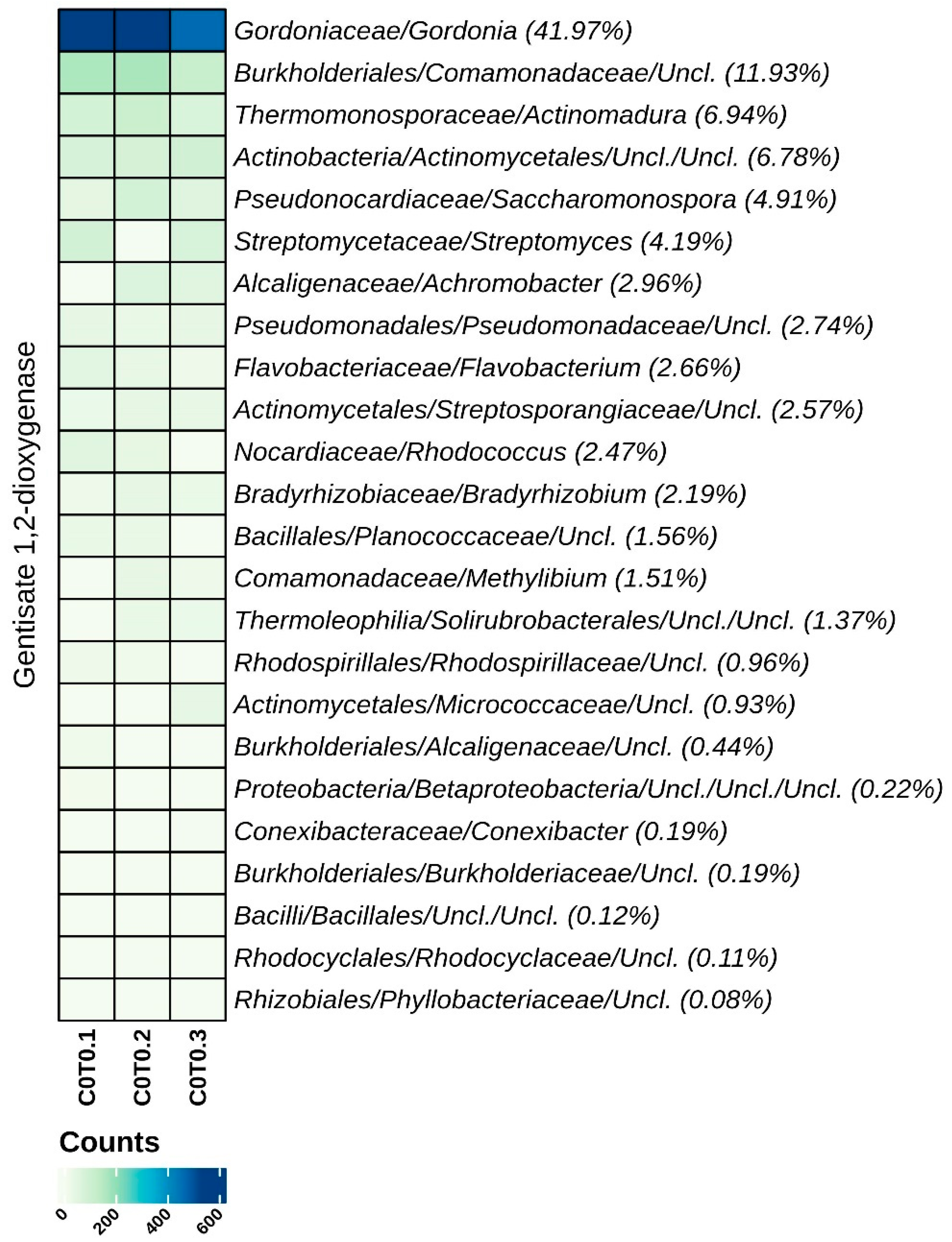 Gentisate 1,2-dioxygenase

Gordoniaceae/Gordonia (41.97%)
Burkholderiales/Comamonadaceae/Uncl. (11.93%)
Thermomonosporaceae/Actinomadura (6.94%)
Actinobacteria/Actinomycetales/Uncl./Uncl. (6.78%)
Pseudonocardiaceae/Saccharomonospora (4.91%)
Streptomycetaceae/Streptomyces (4.19%)
Alcaligenaceae/Achromobacter (2.96%)
Pseudomonadales/Pseudomonadaceae/Uncl. (2.74%)
Flavobacteriaceae/Flavobacterium (2.66%)
Actinomycetales/Streptosporangiaceae/Uncl. (2.57%)
Nocardiaceae/Rhodococcus (2.47%)
Bradyrhizobiaceae/Bradyrhizobium (2.19%)
Bacillales/Planococcaceae/Uncl. (1.56%)
Comamonadaceae/Methylibium (1.51%)
Thermoleophilia/Solirubrobacterales/Uncl./Uncl. (1.37%)
Rhodospirillales/Rhodospirillaceae/Uncl. (0.96%)
Actinomycetales/Micrococcaceae/Uncl. (0.93%)
Burkholderiales/Alcaligenaceae/Uncl. (0.44%)
Proteobacteria/Betaproteobacteria/Uncl./Uncl./Uncl. (0.22%)
Conexibacteraceae/Conexibacter (0.19%)
Burkholderiales/Burkholderiaceae/Uncl. (0.19%)
Bacilli/Bacillales/Uncl./Uncl. (0.12%)
Rhodocyclales/Rhodocyclaceae/Uncl. (0.11%)
Rhizobiales/Phyllobacteriaceae/Uncl. (0.08%)

C0T0.1
C0T0.2
C0T0.3

Counts
0
200
400
600